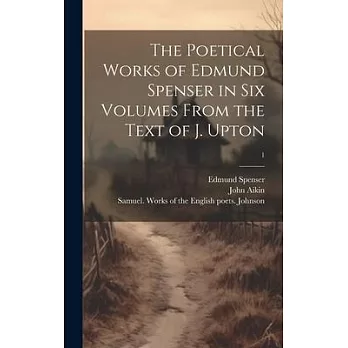 The Poetical Works of Edmund Spenser in Six Volumes From the Text of J. Upton

1

Edmund Spenser
John Aikin
Samuel. Works of the English poets. Johnson